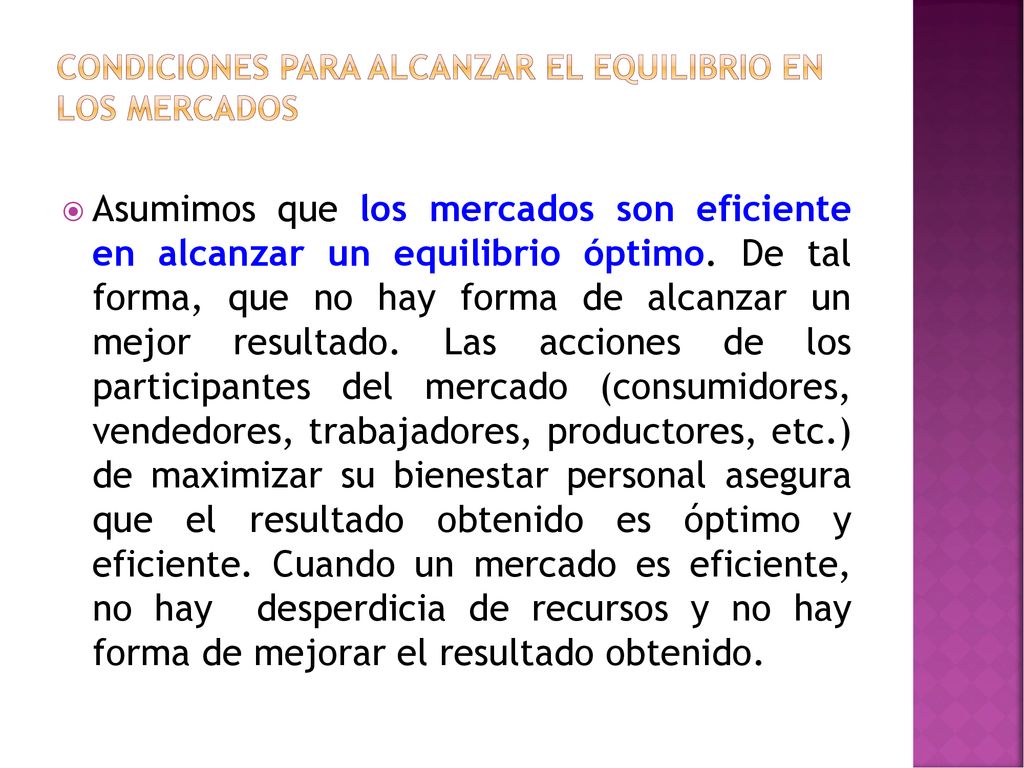 CONDICIONES PARA ALCANZAR EL EQUILIBRIO EN LOS MERCADOS

Asumimos que los mercados son eficiente en alcanzar un equilibrio óptimo. De tal forma, que no hay forma de alcanzar un mejor resultado. Las acciones de los participantes del mercado (consumidores, vendedores, trabajadores, productores, etc.) de maximizar su bienestar personal asegura que el resultado obtenido es óptimo y eficiente. Cuando un mercado es eficiente, no hay desperdicia de recursos y no hay forma de mejorar el resultado obtenido.